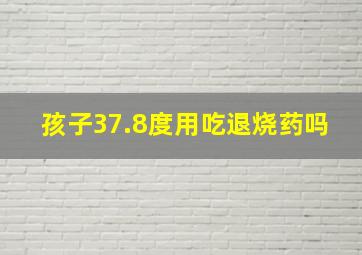 孩子37.8度用吃退烧药吗